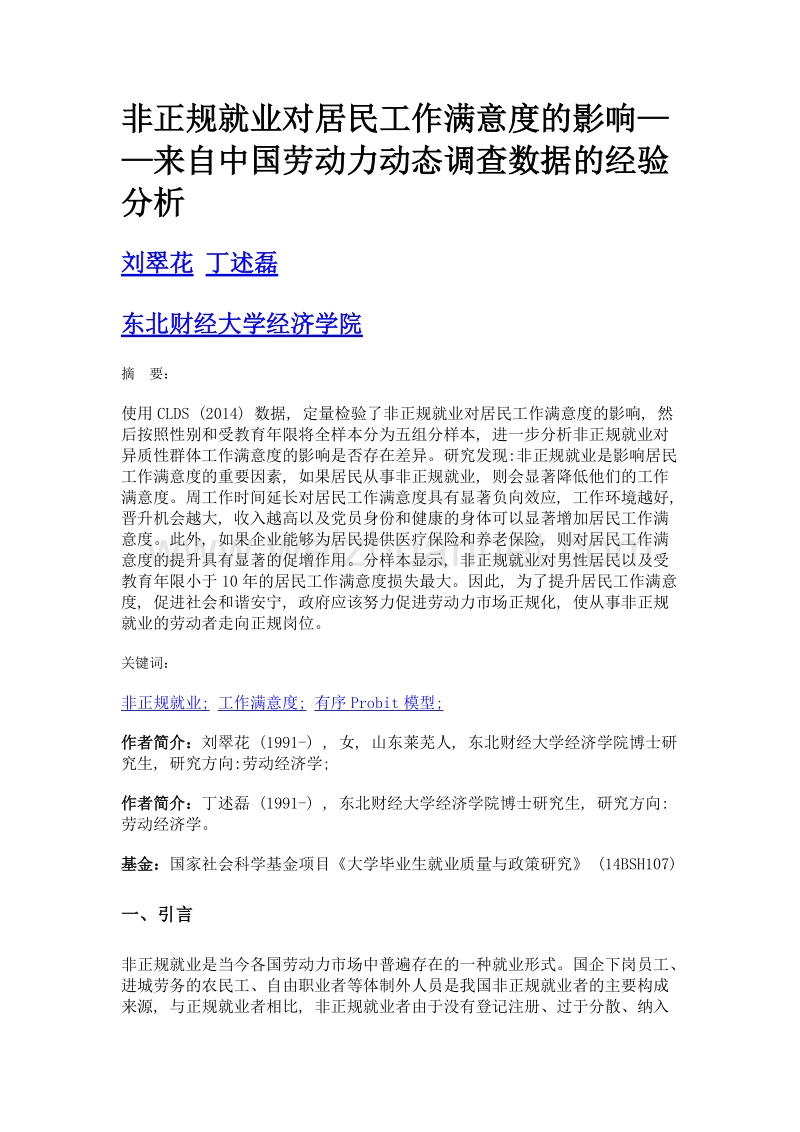 非正规就业对居民工作满意度的影响——来自中国劳动力动态调查数据的经验分析

刘翠花 丁述磊

东北财经大学经济学院

摘 要:

使用CLDS (2014) 数据, 定量检验了非正规就业对居民工作满意度的影响, 然后按照性别和受教育年限将全样本分为五组分样本, 进一步分析非正规就业对异质性群体工作满意度的影响是否存在差异。研究发现:非正规就业是影响居民工作满意度的重要因素, 如果居民从事非正规就业, 则会显著降低他们的工作满意度。周工作时间延长对居民工作满意度具有显著负向效应, 工作环境越好, 晋升机会越大, 收入越高以及党员身份和健康的身体可以显著增加居民工作满意度。此外, 如果企业能够为居民提供医疗保险和养老保险, 则对居民工作满意度的提升具有显著的促增作用。分样本显示, 非正规就业对男性居民以及受教育年限小于10年的居民工作满意度损失最大。因此, 为了提升居民工作满意度, 促进社会和谐安宁, 政府应该努力促进劳动力市场正规化, 使从事非正规就业的劳动者走向正规岗位。

关键词:

非正规就业; 工作满意度; 有序Probit模型;

作者简介：刘翠花 (1991-) , 女, 山东莱芜人, 东北财经大学经济学院博士研究生, 研究方向:劳动经济学;

作者简介：丁述磊 (1991-) , 东北财经大学经济学院博士研究生, 研究方向:劳动经济学。

基金：国家社会科学基金项目《大学毕业生就业质量与政策研究》 (14BSH107)

一、引言

非正规就业是当今各国劳动力市场中普遍存在的一种就业形式。国企下岗员工、进城劳务的农民工、自由职业者等体制外人员是我国非正规就业者的主要构成来源, 与正规就业者相比, 非正规就业者由于没有登记注册、过于分散、纳入